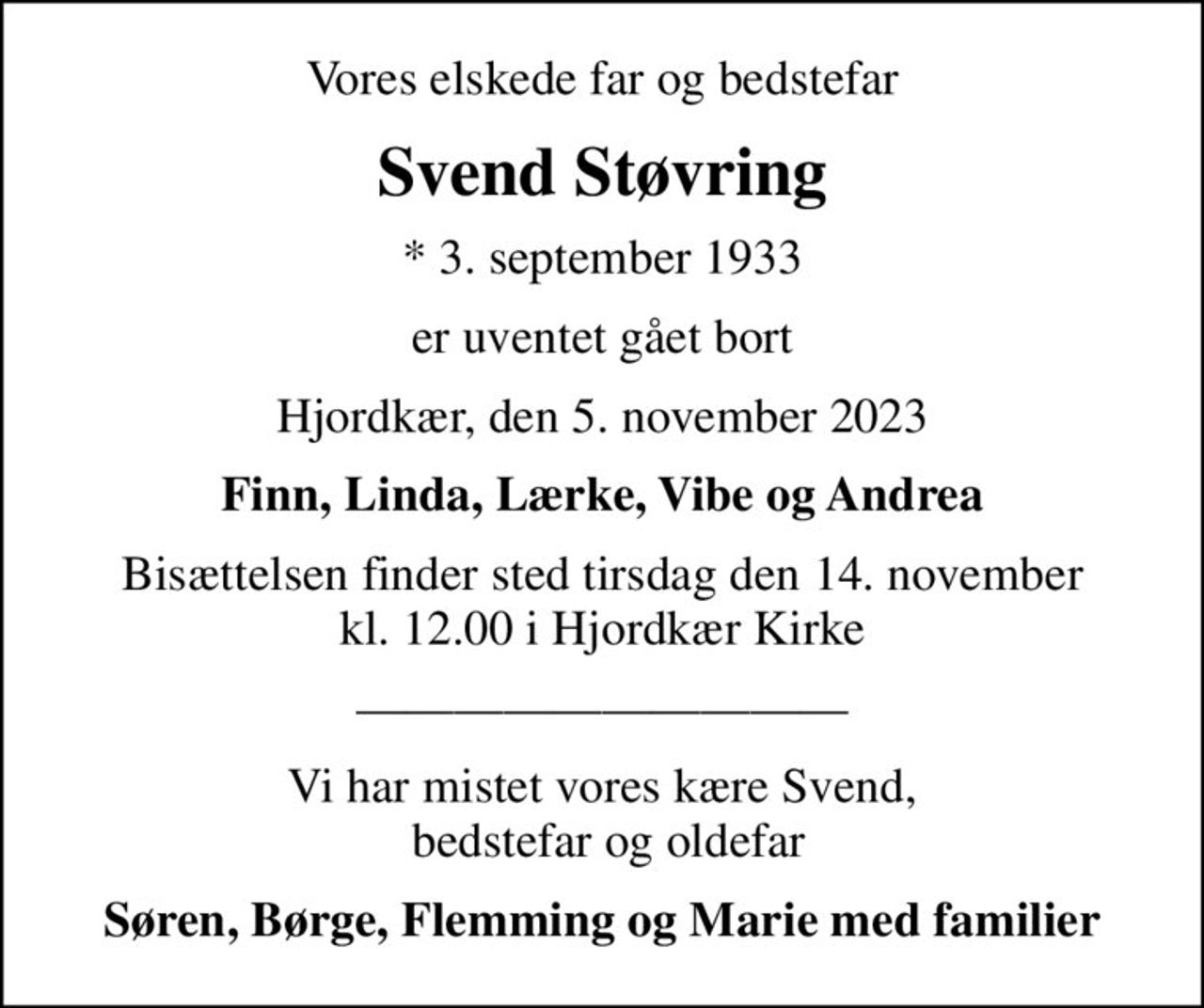 Vores elskede far og bedstefar

Svend Støvring

* 3. september 1933

er uventet gået bort

Hjordkær, den 5. november 2023

Finn, Linda, Lærke, Vibe og Andrea

Bisættelsen finder sted tirsdag den 14. november kl. 12.00 i Hjordkær Kirke

Vi har mistet vores kære Svend, bedstefar og oldefar

Søren, Børge, Flemming og Marie med familier